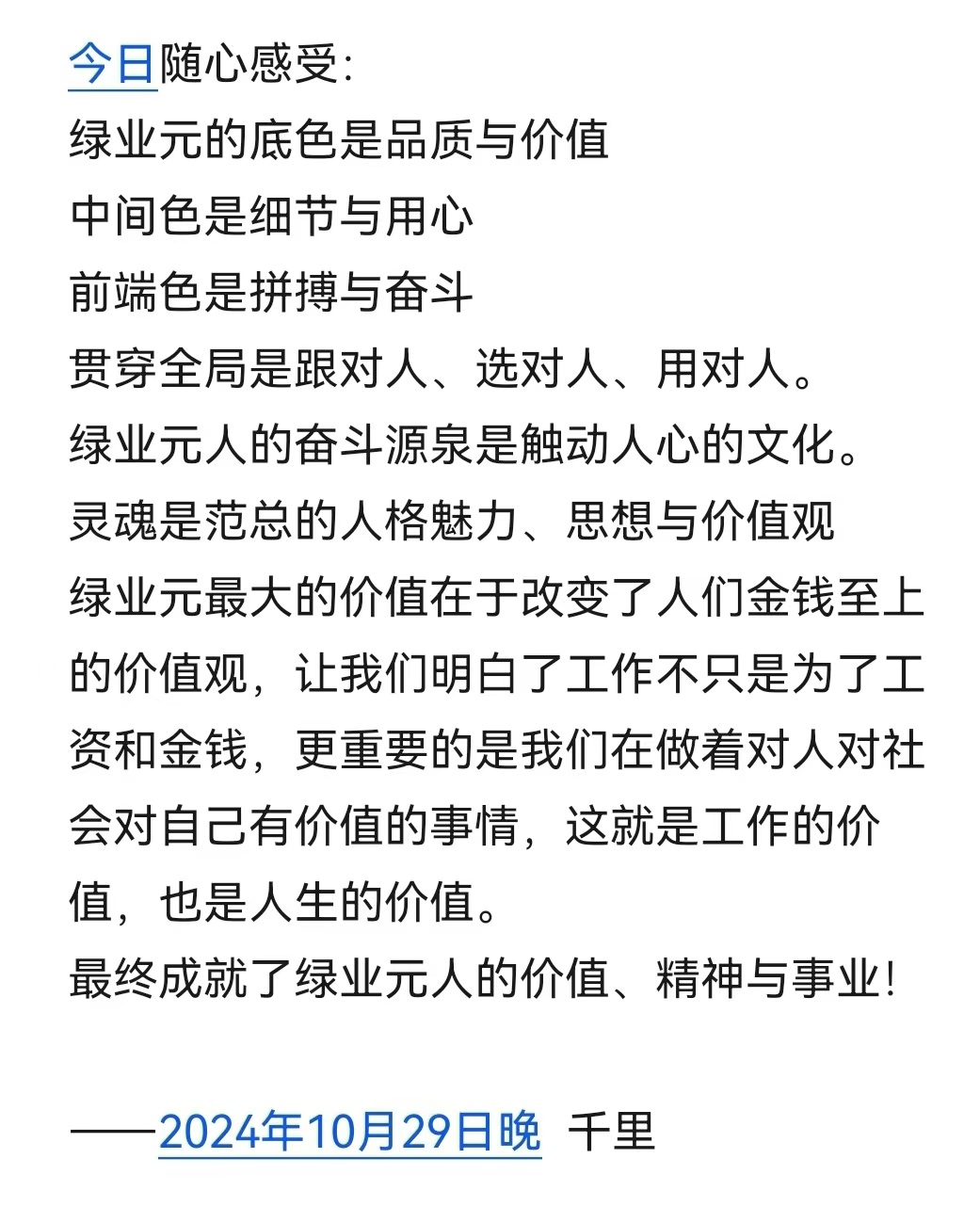 今日随心感受:
绿业元的底色是品质与价值
中间色是细节与用心
前端色是拼搏与奋斗
贯穿全局是跟对人、选对人、用对人。
绿业元人的奋斗源泉是触动人心的文化。
灵魂是范总的人格魅力、思想与价值观
绿业元最大的价值在于改变了人们金钱至上的价值观，让我们明白了工作不只是为了工资和金钱，更重要的是我们在做着对人对社会对自己有价值的事情，这就是工作的价值，也是人生的价值。
最终成就了绿业元人的价值、精神与事业!

——2024年10月29日晚 千里